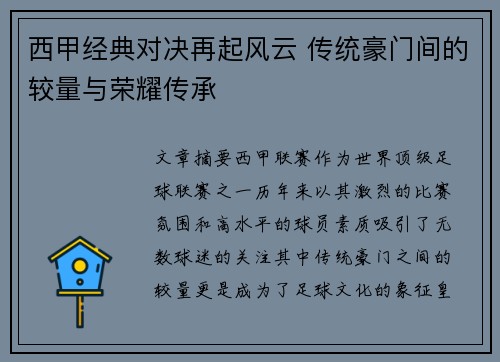 西甲经典对决再起风云 传统豪门间的较量与荣耀传承

文章摘要西甲联赛作为世界顶级足球联赛之一历年来以其激烈的比赛氛围和高水平的球员素质吸引了无数球迷的关注其中传统豪门之间的较量更是成为了足球文化的象征皇